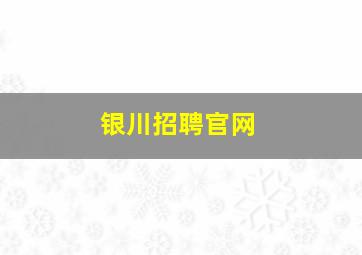 银川招聘官网